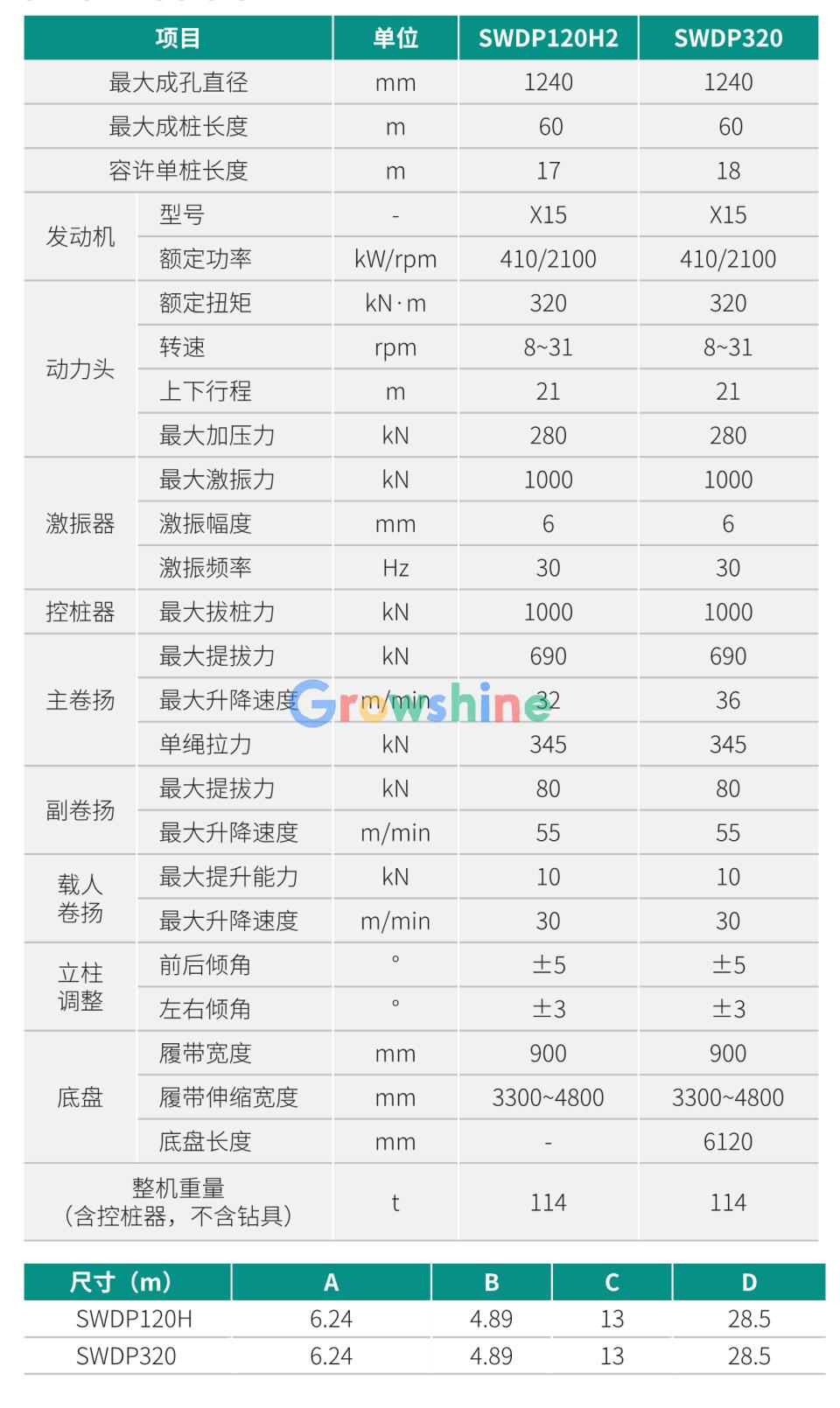 | 项目 | | 单位 | SWDP120H2 | SWDP320 |
|---|---|---|---|---|
| 最大成孔直径 | | mm | 1240 | 1240 |
| 最大成桩长度 | | m | 60 | 60 |
| 容许单桩长度 | | m | 17 | 18 |
| 发动机 | 型号 | - | X15 | X15 |
| | 额定功率 | kW/rpm | 410/2100 | 410/2100 |
| 动力头 | 额定扭矩 | kN·m | 320 | 320 |
| | 转速 | rpm | 8~31 | 8~31 |
| | 上下行程 | m | 21 | 21 |
| | 最大加压力 | kN | 280 | 280 |
| 激振器 | 最大激振力 | kN | 1000 | 1000 |
| | 激振幅度 | mm | 6 | 6 |
| | 激振频率 | Hz | 30 | 30 |
| 控桩器 | 最大拔桩力 | kN | 1000 | 1000 |
| 主卷扬 | 最大提拔力 | kN | 690 | 690 |
| | 最大升降速度 | m/min | 32 | 36 |
| | 单绳拉力 | kN | 345 | 345 |
| 副卷扬 | 最大提拔力 | kN | 80 | 80 |
| | 最大升降速度 | m/min | 55 | 55 |
| 载人卷扬 | 最大提升能力 | kN | 10 | 10 |
| | 最大升降速度 | m/min | 30 | 30 |
| 立柱调整 | 前后倾角 | ° | ±5 | ±5 |
| | 左右倾角 | ° | ±3 | ±3 |
| 底盘 | 履带宽度 | mm | 900 | 900 |
| | 履带伸缩宽度 | mm | 3300~4800 | 3300~4800 |
| | 底盘长度 | mm | - | 6120 |
| 整机重量（含控桩器，不含钻具） | | t | 114 | 114 |

| 尺寸（m） | A | B | C | D |
|---|---|---|---|---|
| SWDP120H | 6.24 | 4.89 | 13 | 28.5 |
| SWDP320 | 6.24 | 4.89 | 13 | 28.5 |

Growshine